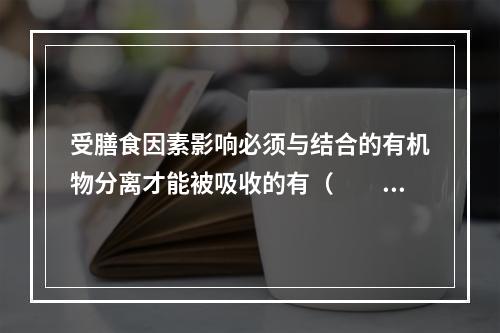 受膳食因素影响必须与结合的有机物分离才能被吸收的有（ ...